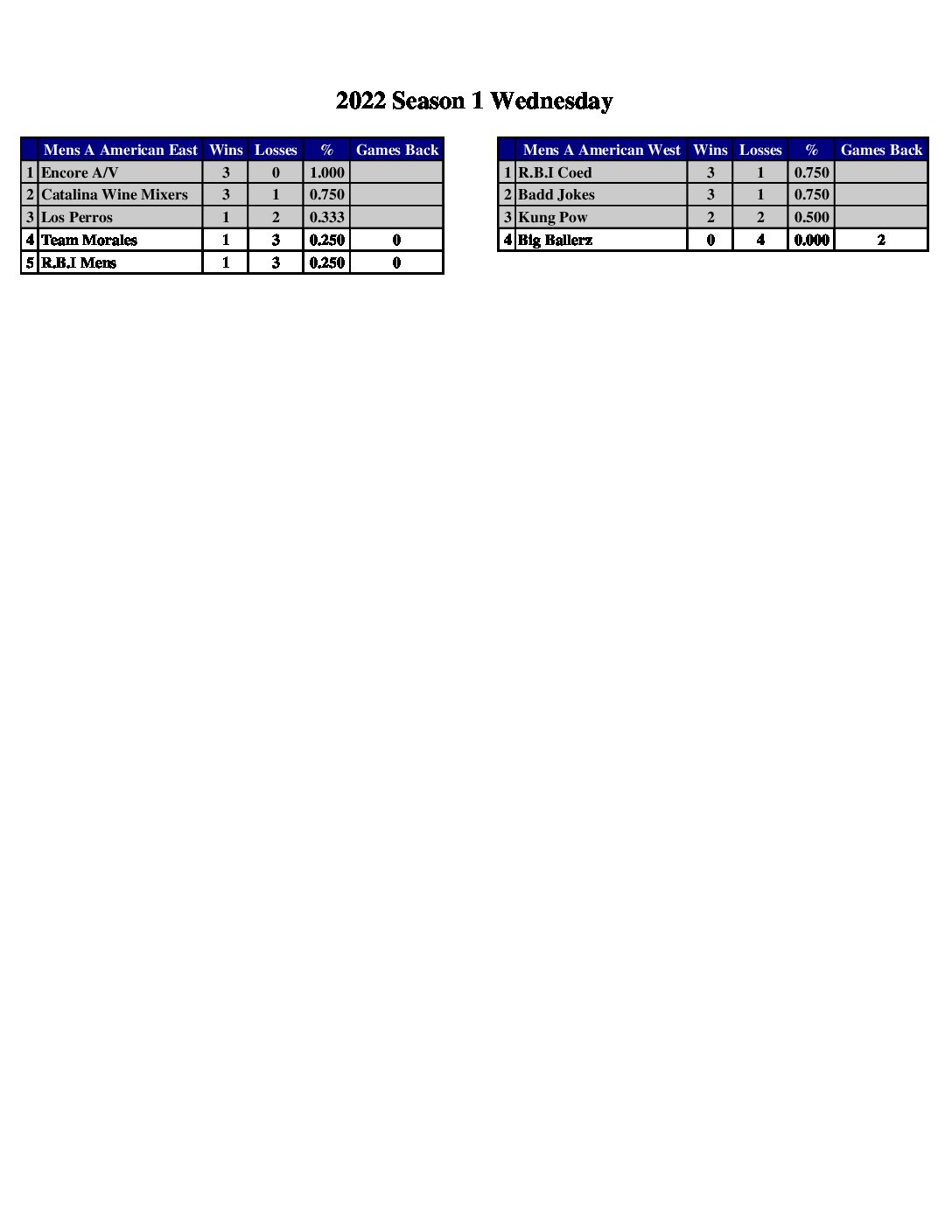 2022 Season 1 Wednesday

| | Mens A American East | Wins | Losses | % | Games Back |
|---|---|---|---|---|---|
| 1 | Encore A/V | 3 | 0 | 1.000 | |
| 2 | Catalina Wine Mixers | 3 | 1 | 0.750 | |
| 3 | Los Perros | 1 | 2 | 0.333 | |
| 4 | Team Morales | 1 | 3 | 0.250 | 0 |
| 5 | R.B.I Mens | 1 | 3 | 0.250 | 0 |

| | Mens A American West | Wins | Losses | % | Games Back |
|---|---|---|---|---|---|
| 1 | R.B.I Coed | 3 | 1 | 0.750 | |
| 2 | Badd Jokes | 3 | 1 | 0.750 | |
| 3 | Kung Pow | 2 | 2 | 0.500 | |
| 4 | Big Ballerz | 0 | 4 | 0.000 | 2 |